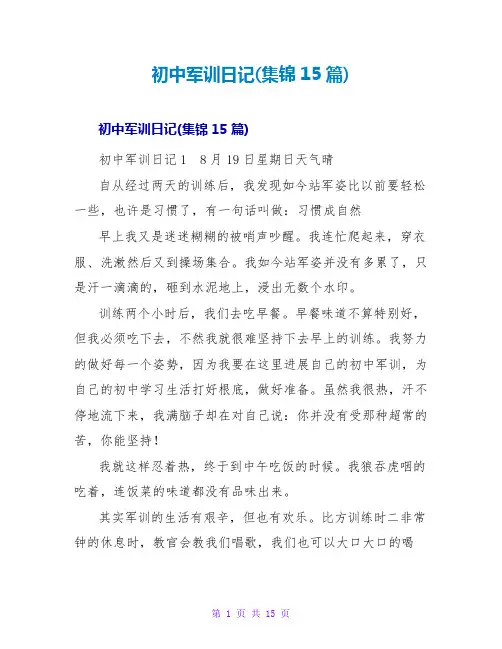 初中军训日记(集锦 15 篇)

初中军训日记(集锦 15 篇)

初中军训日记 1　8 月 19 日星期日天气晴

自从经过两天的训练后，我发现如今站军姿比以前要轻松一些，也许是习惯了，有一句话叫做：习惯成自然

早上我又是迷迷糊糊的被哨声吵醒。我连忙爬起来，穿衣服、洗漱然后又到操场集合。我如今站军姿并没有多累了，只是汗一滴滴的，砸到水泥地上，浸出无数个水印。

训练两个小时后，我们去吃早餐。早餐味道不算特别好，但我必须吃下去，不然我就很难坚持下去早上的训练。我努力的做好每一个姿势，因为我要在这里进展自己的初中军训，为自己的初中学习生活打好根底，做好准备。虽然我很热，汗不停地流下来，我满脑子却在对自己说：你并没有受那种超常的苦，你能坚持！

我就这样忍着热，终于到中午吃饭的时候。我狼吞虎咽的吃着，连饭菜的味道都没有品味出来。

其实军训的生活有艰辛，但也有欢乐。比方训练时二非常钟的休息时，教官会教我们唱歌，我们也可以大口大口的喝

第 1 页 共 15 页